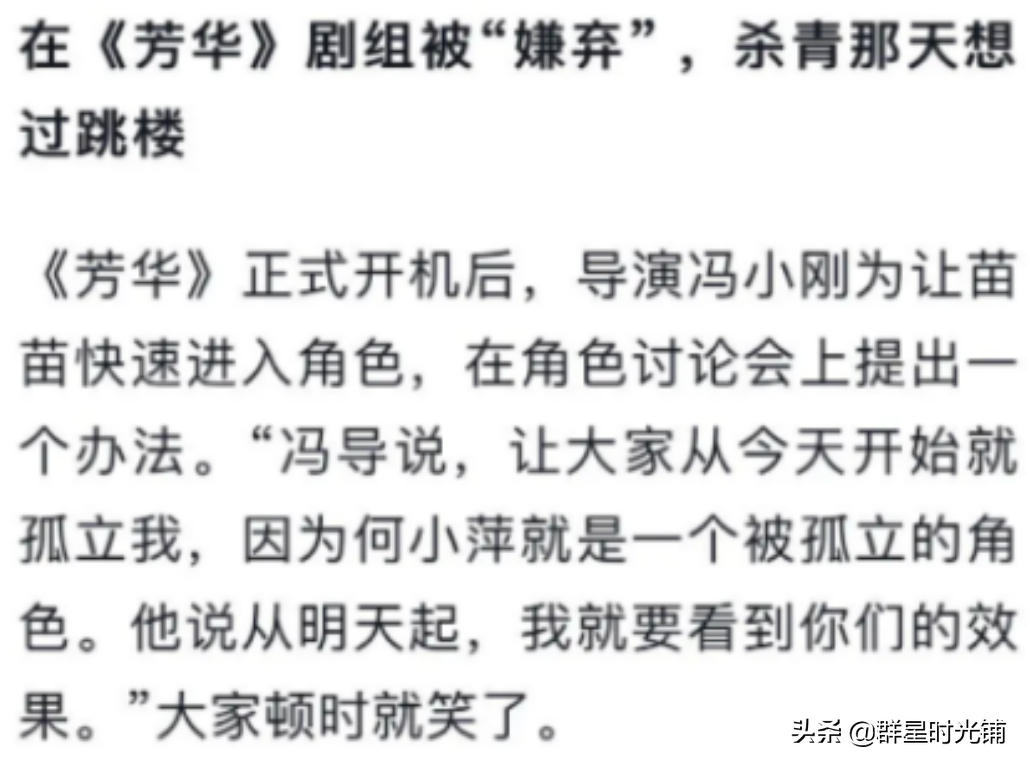 在《芳华》剧组被“嫌弃”，杀青那天想过跳楼

《芳华》正式开机后，导演冯小刚为让苗苗快速进入角色，在角色讨论会上提出一个办法。“冯导说，让大家从今天开始就孤立我，因为何小萍就是一个被孤立的角色。他说从明天起，我就要看到你们的效果。”大家顿时就笑了。

头条 @群星时光铺